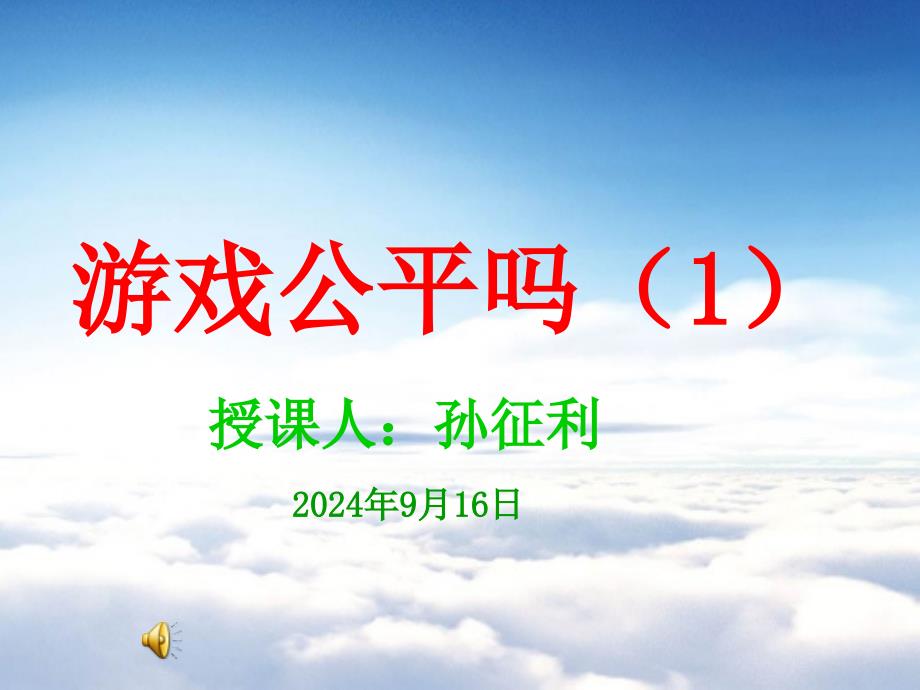 游戏公平吗（1）

授课人：孙征利

2024年9月16日